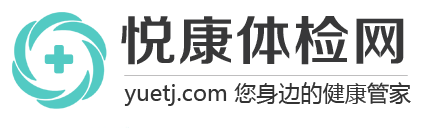 悦康体检网

yuetj.com 您身边的健康管家